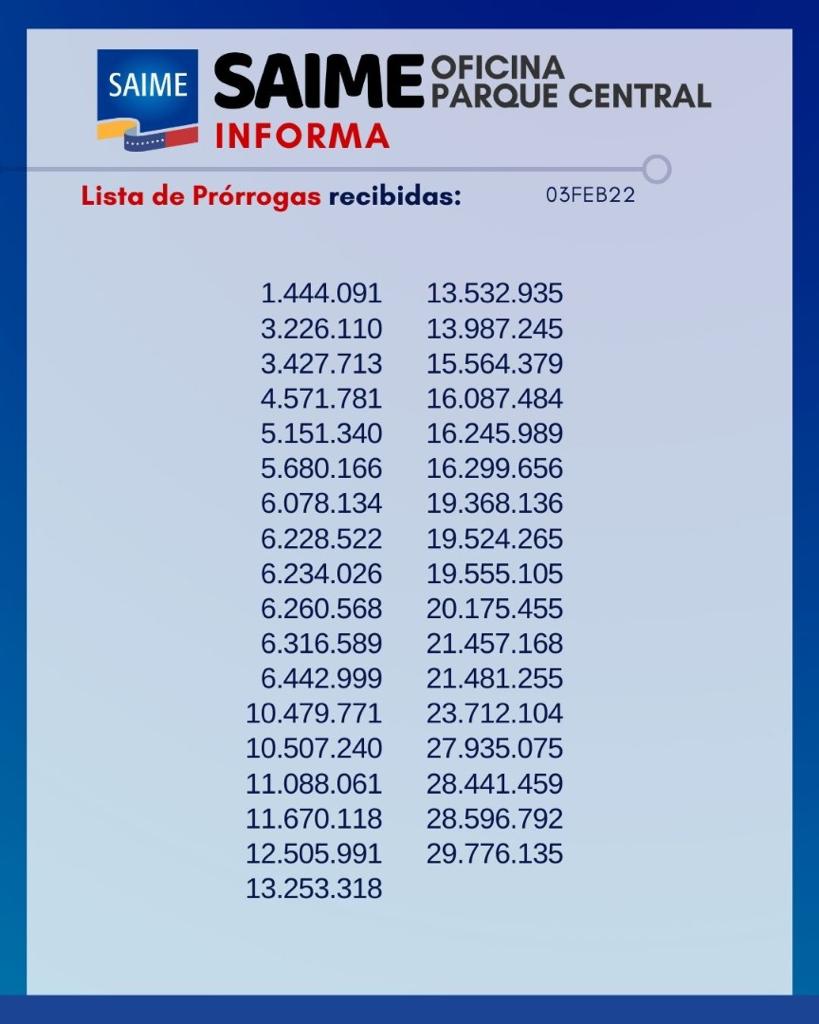 SAIME

SAIME OFICINA PARQUE CENTRAL
INFORMA

Lista de Prórrogas recibidas: 03FEB22

1.444.091
3.226.110
3.427.713
4.571.781
5.151.340
5.680.166
6.078.134
6.228.522
6.234.026
6.260.568
6.316.589
6.442.999
10.479.771
10.507.240
11.088.061
11.670.118
12.505.991
13.253.318

13.532.935
13.987.245
15.564.379
16.087.484
16.245.989
16.299.656
19.368.136
19.524.265
19.555.105
20.175.455
21.457.168
21.481.255
23.712.104
27.935.075
28.441.459
28.596.792
29.776.135